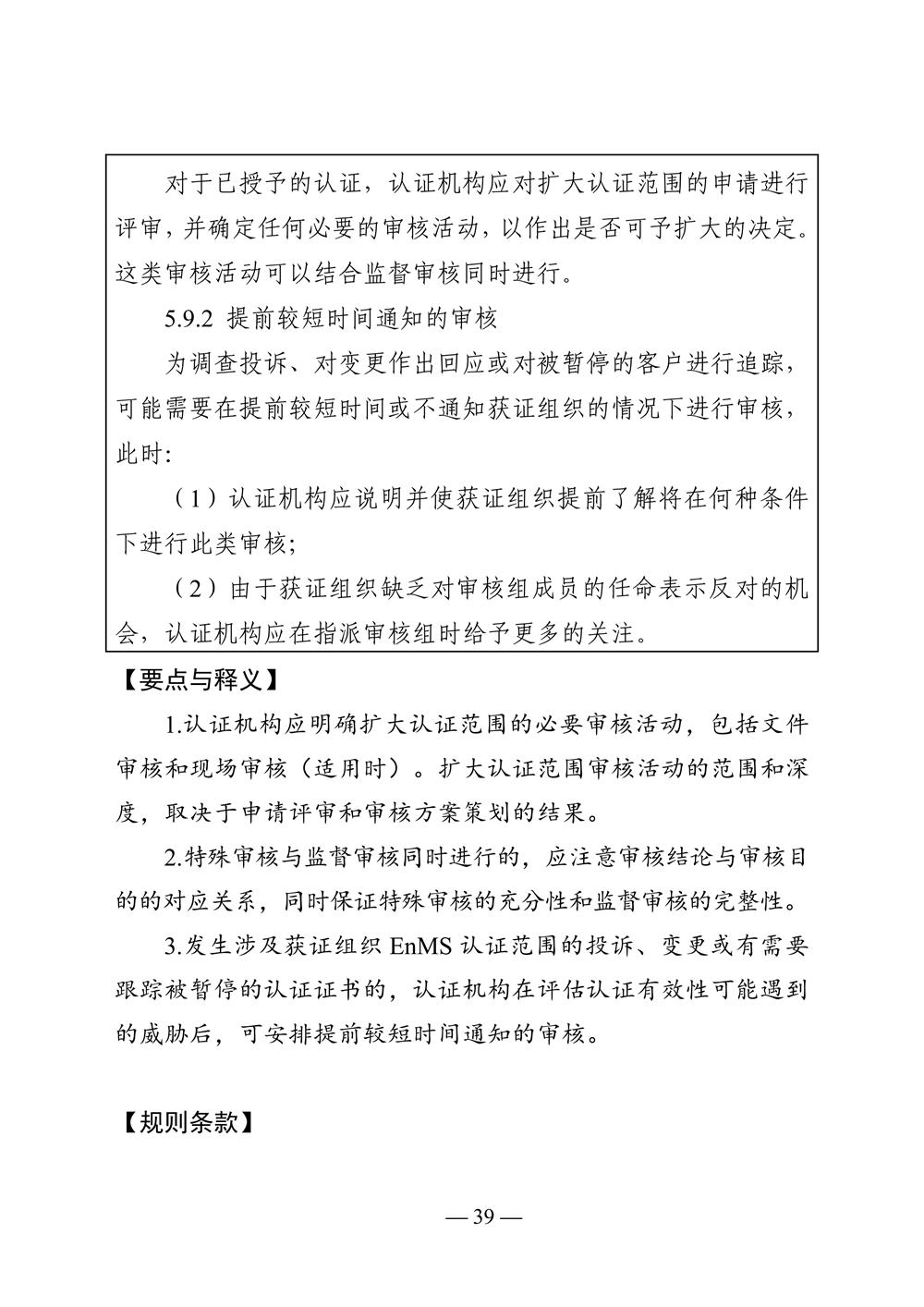 对于已授予的认证，认证机构应对扩大认证范围的申请进行评审，并确定任何必要的审核活动，以作出是否可予扩大的决定。这类审核活动可以结合监督审核同时进行。

5.9.2 提前较短时间通知的审核

为调查投诉、对变更作出回应或对被暂停的客户进行追踪，可能需要在提前较短时间或不通知获证组织的情况下进行审核，此时：

（1）认证机构应说明并使获证组织提前了解将在何种条件下进行此类审核；

（2）由于获证组织缺乏对审核组成员的任命表示反对的机会，认证机构应在指派审核组时给予更多的关注。

【要点与释义】

1.认证机构应明确扩大认证范围的必要审核活动，包括文件审核和现场审核（适用时）。扩大认证范围审核活动的范围和深度，取决于申请评审和审核方案策划的结果。

2.特殊审核与监督审核同时进行的，应注意审核结论与审核目的的对应关系，同时保证特殊审核的充分性和监督审核的完整性。

3.发生涉及获证组织 EnMS 认证范围的投诉、变更或有需要跟踪被暂停的认证证书的，认证机构在评估认证有效性可能遇到的威胁后，可安排提前较短时间通知的审核。

【规则条款】

— 39 —